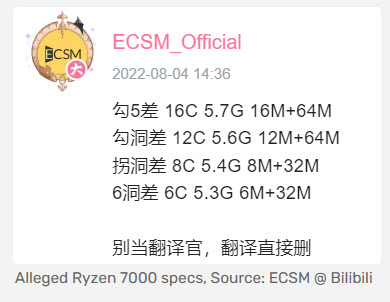 ECSM 大

ECSM_Official

2022-08-04 14:36

勾5差 16C 5.7G 16M+64M
勾洞差 12C 5.6G 12M+64M
拐洞差 8C 5.4G 8M+32M
6洞差 6C 5.3G 6M+32M

别当翻译官，翻译直接删

Alleged Ryzen 7000 specs, Source: ECSM @ Bilibili